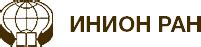 ИНИОН РАН